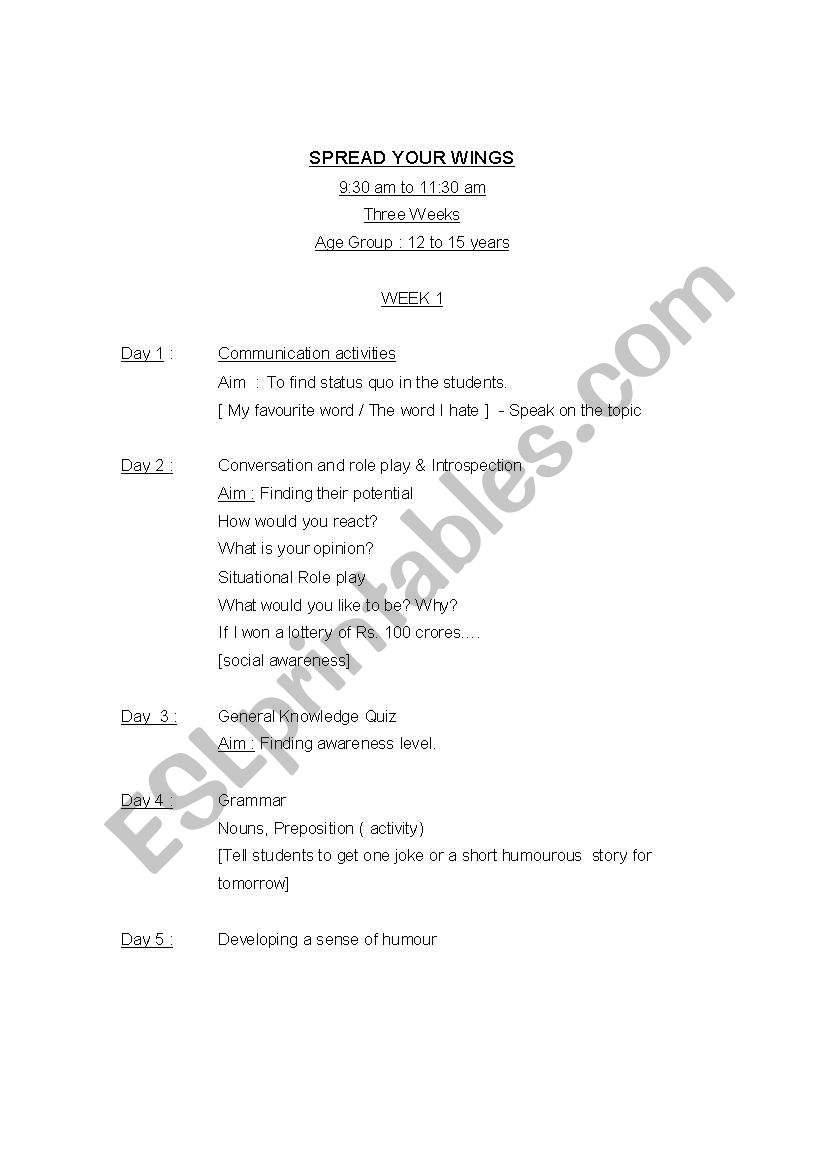 SPREAD YOUR WINGS
9:30 am to 11:30 am
Three Weeks
Age Group : 12 to 15 years

WEEK 1

Day 1 : Communication activities
Aim : To find status quo in the students.
[ My favourite word / The word I hate ] - Speak on the topic

Day 2 : Conversation and role play & Introspection
Aim : Finding their potential
How would you react?
What is your opinion?
Situational Role play
What would you like to be? Why?
If I won a lottery of Rs. 100 crores….
[social awareness]

Day 3 : General Knowledge Quiz
Aim : Finding awareness level.

Day 4 : Grammar
Nouns, Preposition ( activity)
[Tell students to get one joke or a short humourous story for tomorrow]

Day 5 : Developing a sense of humour

ESLprintables.com